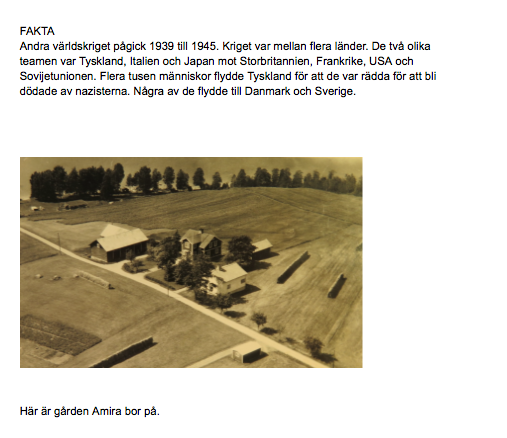 FAKTA
Andra världskriget pågick 1939 till 1945. Kriget var mellan flera länder. De två olika teamen var Tyskland, Italien och Japan mot Storbritannien, Frankrike, USA och Sovijetunionen. Flera tusen människor flydde Tyskland för att de var rädda för att bli dödade av nazisterna. Några av de flydde till Danmark och Sverige.

Här är gården Amira bor på.